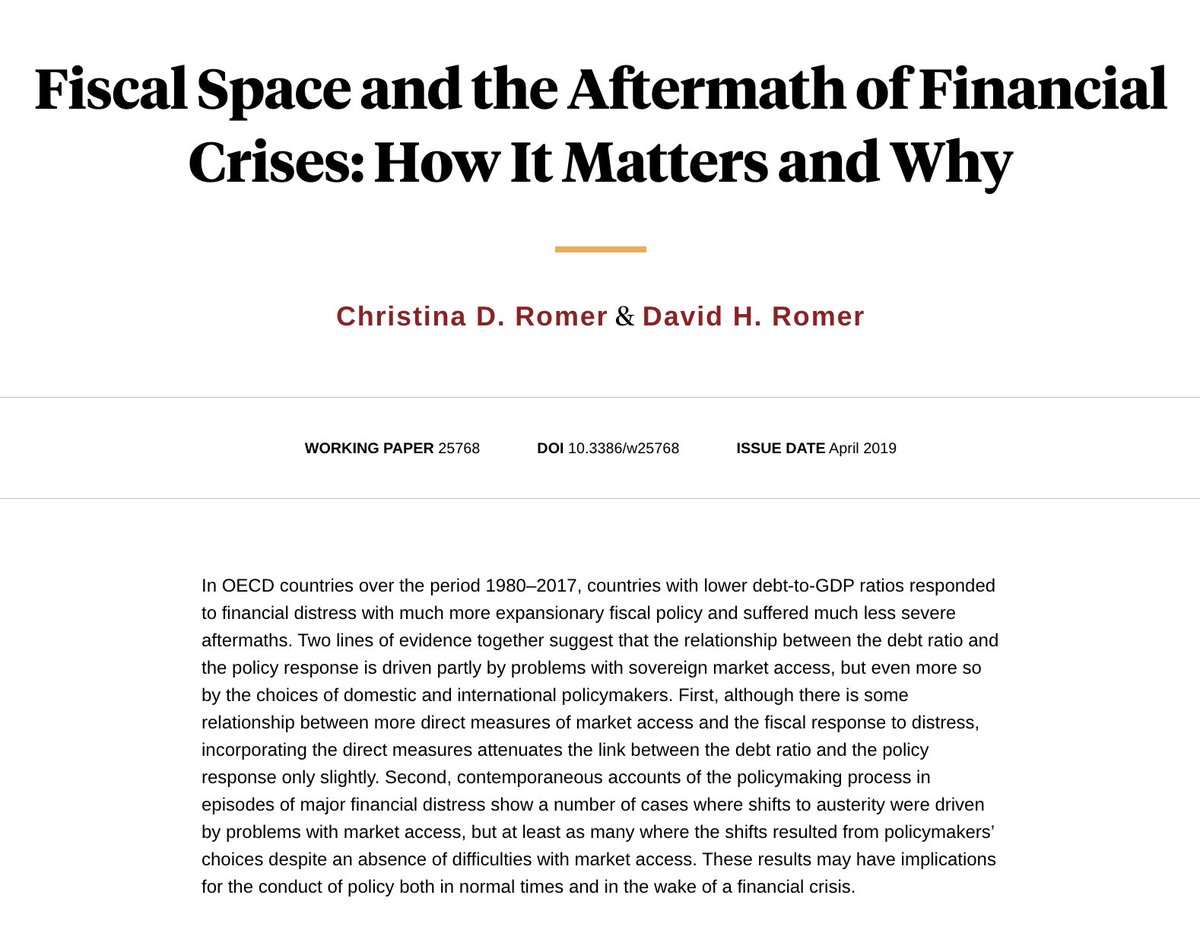 Fiscal Space and the Aftermath of Financial Crises: How It Matters and Why

Christina D. Romer & David H. Romer

WORKING PAPER 25768 DOI 10.3386/w25768 ISSUE DATE April 2019

In OECD countries over the period 1980–2017, countries with lower debt-to-GDP ratios responded to financial distress with much more expansionary fiscal policy and suffered much less severe aftermaths. Two lines of evidence together suggest that the relationship between the debt ratio and the policy response is driven partly by problems with sovereign market access, but even more so by the choices of domestic and international policymakers. First, although there is some relationship between more direct measures of market access and the fiscal response to distress, incorporating the direct measures attenuates the link between the debt ratio and the policy response only slightly. Second, contemporaneous accounts of the policymaking process in episodes of major financial distress show a number of cases where shifts to austerity were driven by problems with market access, but at least as many where the shifts resulted from policymakers' choices despite an absence of difficulties with market access. These results may have implications for the conduct of policy both in normal times and in the wake of a financial crisis.